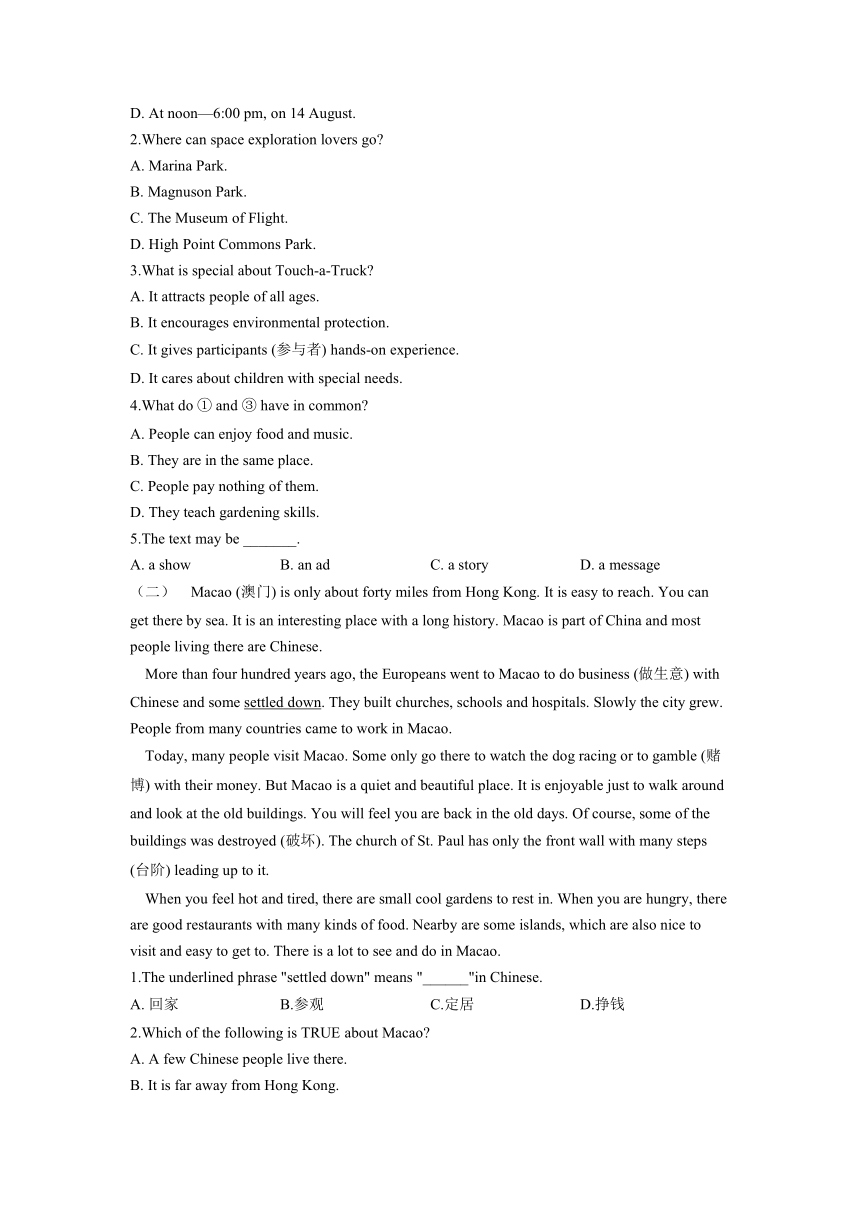 D. At noon—6:00 pm, on 14 August.
2.Where can space exploration lovers go?
A. Marina Park.
B. Magnuson Park.
C. The Museum of Flight.
D. High Point Commons Park.
3.What is special about Touch-a-Truck?
A. It attracts people of all ages.
B. It encourages environmental protection.
C. It gives participants (参与者) hands-on experience.
D. It cares about children with special needs.
4.What do ① and ③ have in common?
A. People can enjoy food and music.
B. They are in the same place.
C. People pay nothing of them.
D. They teach gardening skills.
5.The text may be _______.
A. a show B. an ad C. a story D. a message
（二） Macao (澳门) is only about forty miles from Hong Kong. It is easy to reach. You can get there by sea. It is an interesting place with a long history. Macao is part of China and most people living there are Chinese.

More than four hundred years ago, the Europeans went to Macao to do business (做生意) with Chinese and some settled down. They built churches, schools and hospitals. Slowly the city grew. People from many countries came to work in Macao.

Today, many people visit Macao. Some only go there to watch the dog racing or to gamble (赌博) with their money. But Macao is a quiet and beautiful place. It is enjoyable just to walk around and look at the old buildings. You will feel you are back in the old days. Of course, some of the buildings was destroyed (破坏). The church of St. Paul has only the front wall with many steps (台阶) leading up to it.

When you feel hot and tired, there are small cool gardens to rest in. When you are hungry, there are good restaurants with many kinds of food. Nearby are some islands, which are also nice to visit and easy to get to. There is a lot to see and do in Macao.
1.The underlined phrase "settled down" means "______"in Chinese.
A. 回家 B.参观 C.定居 D.挣钱
2.Which of the following is TRUE about Macao?
A. A few Chinese people live there.
B. It is far away from Hong Kong.